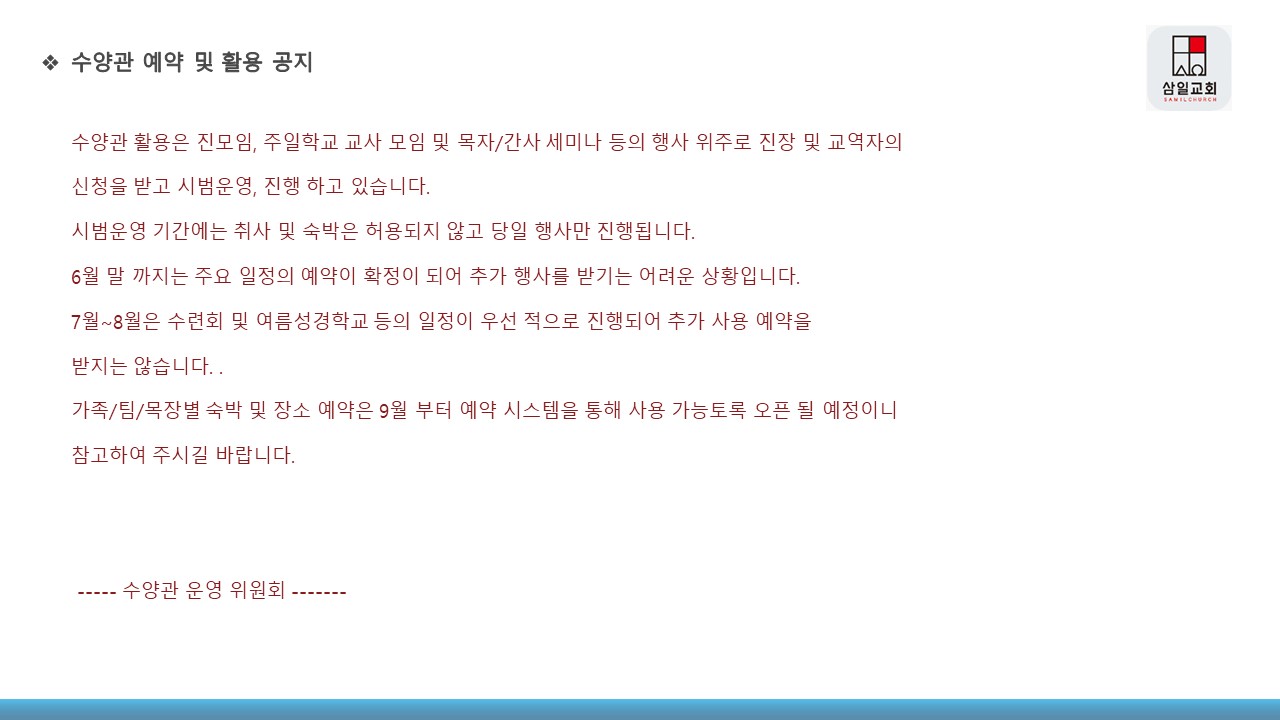 ❖ 수양관 예약 및 활용 공지

삼일교회
SAMILCHURCH

수양관 활용은 진모임, 주일학교 교사 모임 및 목자/간사 세미나 등의 행사 위주로 진장 및 교역자의 신청을 받고 시범운영, 진행 하고 있습니다.

시범운영 기간에는 취사 및 숙박은 허용되지 않고 당일 행사만 진행됩니다.

6월 말 까지는 주요 일정의 예약이 확정이 되어 추가 행사를 받기는 어려운 상황입니다.

7월~8월은 수련회 및 여름성경학교 등의 일정이 우선 적으로 진행되어 추가 사용 예약을 받지는 않습니다. .

가족/팀/목장별 숙박 및 장소 예약은 9월 부터 예약 시스템을 통해 사용 가능토록 오픈 될 예정이니 참고하여 주시길 바랍니다.

----- 수양관 운영 위원회 -------